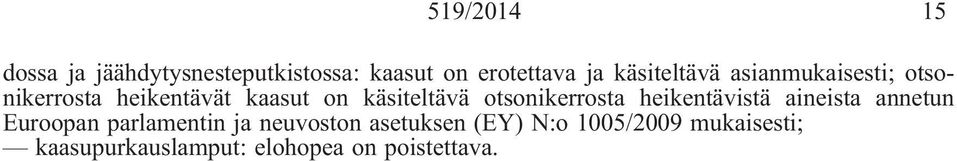 519/2014 15

dossa ja jäähdytysnesteputkistossa: kaasut on erotettava ja käsiteltävä asianmukaisesti; otsonikerrosta heikentävät kaasut on käsiteltävä otsonikerrosta heikentävistä aineista annetun Euroopan parlamentin ja neuvoston asetuksen (EY) N:o 1005/2009 mukaisesti;
— kaasupurkauslamput: elohopea on poistettava.